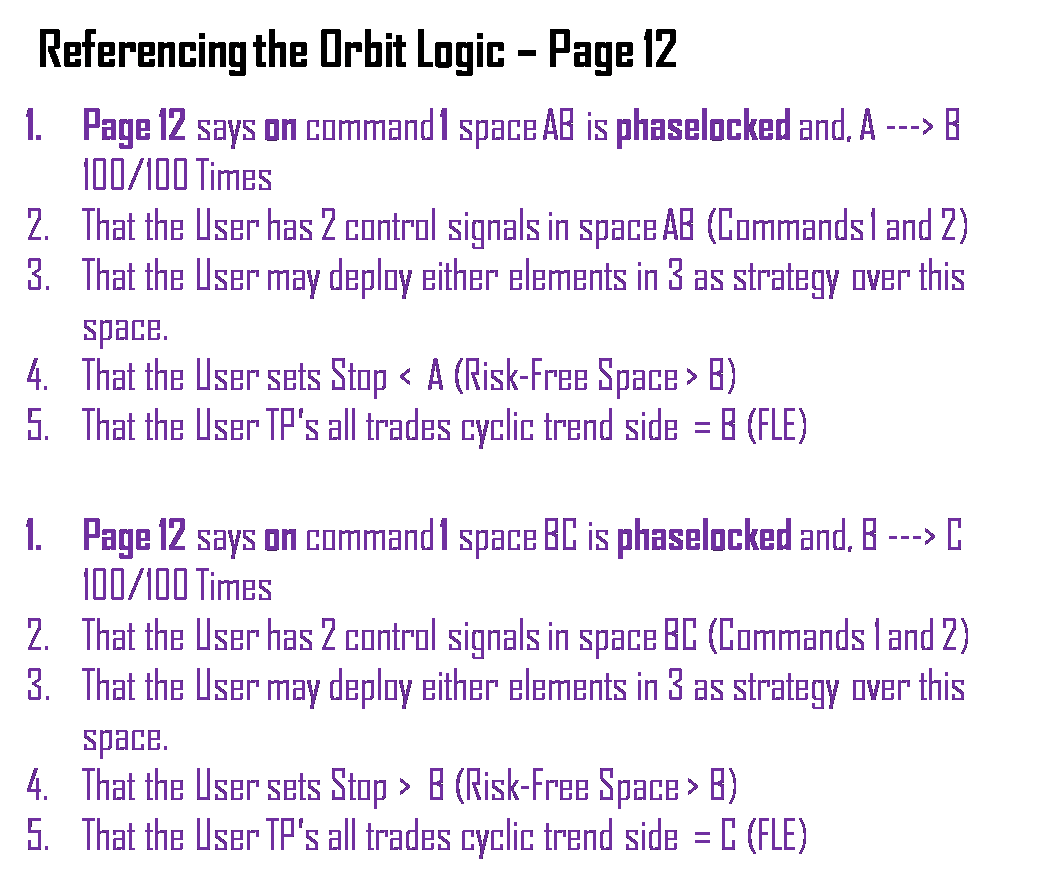 Referencing the Orbit Logic – Page 12

1. Page 12 says on command 1 space AB is phaselocked and, A ---> B 100/100 Times
2. That the User has 2 control signals in space AB (Commands 1 and 2)
3. That the User may deploy either elements in 3 as strategy over this space.
4. That the User sets Stop < A (Risk-Free Space > B)
5. That the User TP's all trades cyclic trend side = B (FLE)

1. Page 12 says on command 1 space BC is phaselocked and, B ---> C 100/100 Times
2. That the User has 2 control signals in space BC (Commands 1 and 2)
3. That the User may deploy either elements in 3 as strategy over this space.
4. That the User sets Stop > B (Risk-Free Space > B)
5. That the User TP's all trades cyclic trend side = C (FLE)